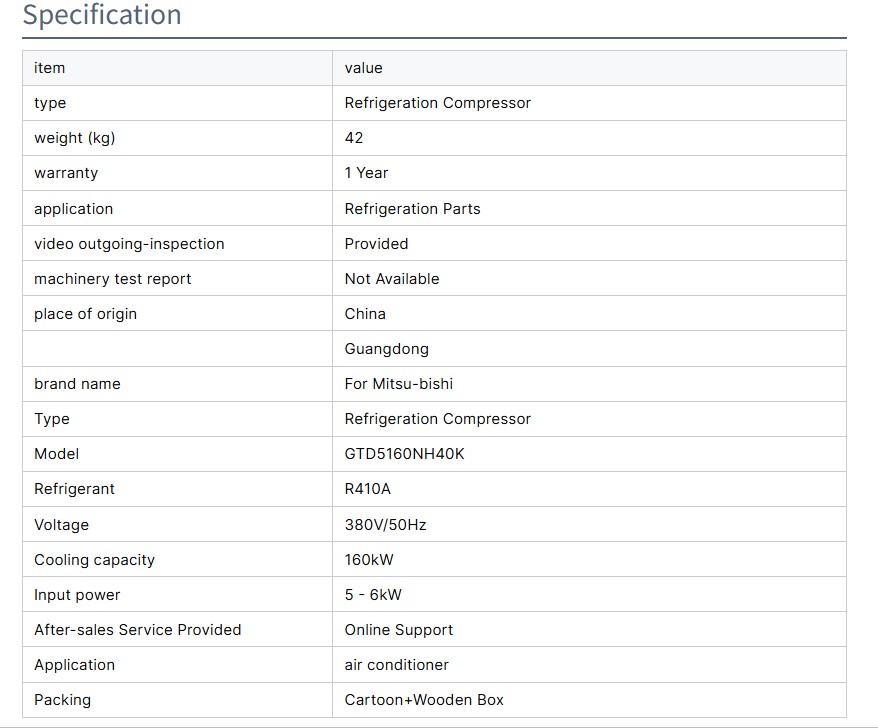 Specification

| item | value |
|---|---|
| type | Refrigeration Compressor |
| weight (kg) | 42 |
| warranty | 1 Year |
| application | Refrigeration Parts |
| video outgoing-inspection | Provided |
| machinery test report | Not Available |
| place of origin | China |
|  | Guangdong |
| brand name | For Mitsu-bishi |
| Type | Refrigeration Compressor |
| Model | GTD5160NH40K |
| Refrigerant | R410A |
| Voltage | 380V/50Hz |
| Cooling capacity | 160kW |
| Input power | 5 - 6kW |
| After-sales Service Provided | Online Support |
| Application | air conditioner |
| Packing | Cartoon+Wooden Box |